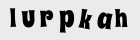 lurpkah